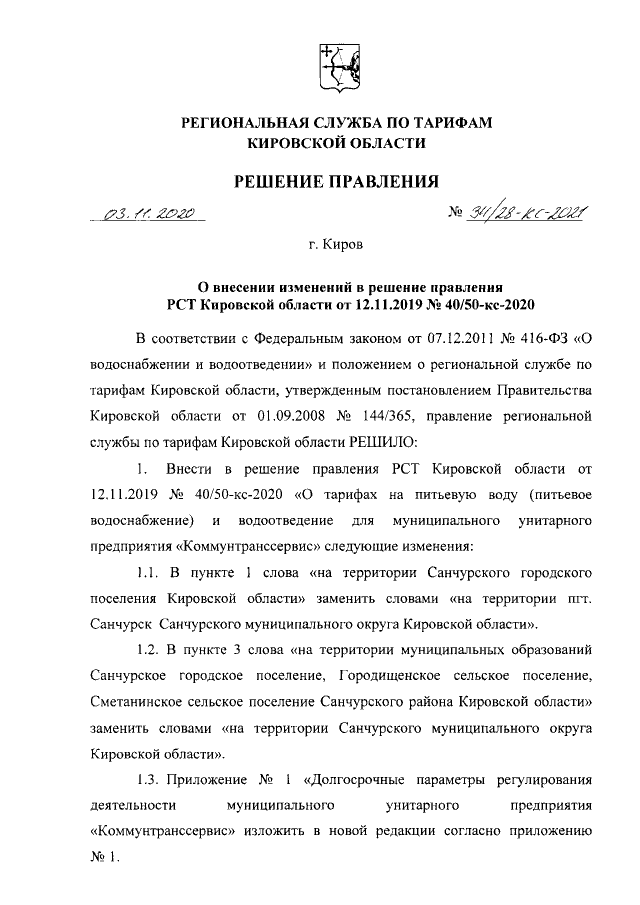 РЕГИОНАЛЬНАЯ СЛУЖБА ПО ТАРИФАМ
КИРОВСКОЙ ОБЛАСТИ

РЕШЕНИЕ ПРАВЛЕНИЯ

03.11.2020 № 34/28-кс-2021

г. Киров

О внесении изменений в решение правления
РСТ Кировской области от 12.11.2019 № 40/50-кс-2020

В соответствии с Федеральным законом от 07.12.2011 № 416-ФЗ «О водоснабжении и водоотведении» и положением о региональной службе по тарифам Кировской области, утвержденным постановлением Правительства Кировской области от 01.09.2008 № 144/365, правление региональной службы по тарифам Кировской области РЕШИЛО:

1. Внести в решение правления РСТ Кировской области от 12.11.2019 № 40/50-кс-2020 «О тарифах на питьевую воду (питьевое водоснабжение) и водоотведение для муниципального унитарного предприятия «Коммунтранссервис» следующие изменения:

1.1. В пункте 1 слова «на территории Санчурского городского поселения Кировской области» заменить словами «на территории пгт. Санчурск Санчурского муниципального округа Кировской области».

1.2. В пункте 3 слова «на территории муниципальных образований Санчурское городское поселение, Городищенское сельское поселение, Сметанинское сельское поселение Санчурского района Кировской области» заменить словами «на территории Санчурского муниципального округа Кировской области».

1.3. Приложение № 1 «Долгосрочные параметры регулирования деятельности муниципального унитарного предприятия «Коммунтранссервис» изложить в новой редакции согласно приложению № 1.